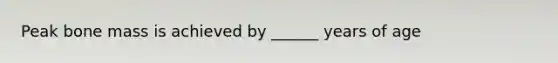 Peak bone mass is achieved by ______ years of age